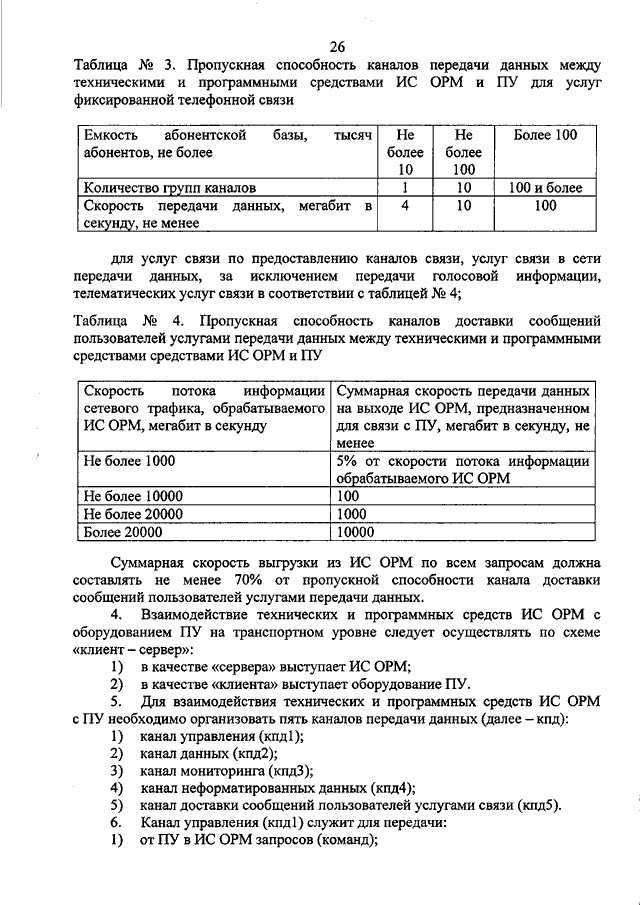 26

Таблица № 3. Пропускная способность каналов передачи данных между техническими и программными средствами ИС ОРМ и ПУ для услуг фиксированной телефонной связи

| Емкость абонентской базы, тысяч абонентов, не более | Не более 10 | Не более 100 | Более 100 |
|---|---|---|---|
| Количество групп каналов | 1 | 10 | 100 и более |
| Скорость передачи данных, мегабит в секунду, не менее | 4 | 10 | 100 |

для услуг связи по предоставлению каналов связи, услуг связи в сети передачи данных, за исключением передачи голосовой информации, телематических услуг связи в соответствии с таблицей № 4;

Таблица № 4. Пропускная способность каналов доставки сообщений пользователей услугами передачи данных между техническими и программными средствами средствами ИС ОРМ и ПУ

| Скорость потока информации сетевого трафика, обрабатываемого ИС ОРМ, мегабит в секунду | Суммарная скорость передачи данных на выходе ИС ОРМ, предназначенном для связи с ПУ, мегабит в секунду, не менее |
|---|---|
| Не более 1000 | 5% от скорости потока информации обрабатываемого ИС ОРМ |
| Не более 10000 | 100 |
| Не более 20000 | 1000 |
| Более 20000 | 10000 |

Суммарная скорость выгрузки из ИС ОРМ по всем запросам должна составлять не менее 70% от пропускной способности канала доставки сообщений пользователей услугами передачи данных.

4. Взаимодействие технических и программных средств ИС ОРМ с оборудованием ПУ на транспортном уровне следует осуществлять по схеме «клиент – сервер»:
1) в качестве «сервера» выступает ИС ОРМ;
2) в качестве «клиента» выступает оборудование ПУ.
5. Для взаимодействия технических и программных средств ИС ОРМ с ПУ необходимо организовать пять каналов передачи данных (далее – кпд):
1) канал управления (кпд1);
2) канал данных (кпд2);
3) канал мониторинга (кпд3);
4) канал неформатированных данных (кпд4);
5) канал доставки сообщений пользователей услугами связи (кпд5).
6. Канал управления (кпд1) служит для передачи:
1) от ПУ в ИС ОРМ запросов (команд);